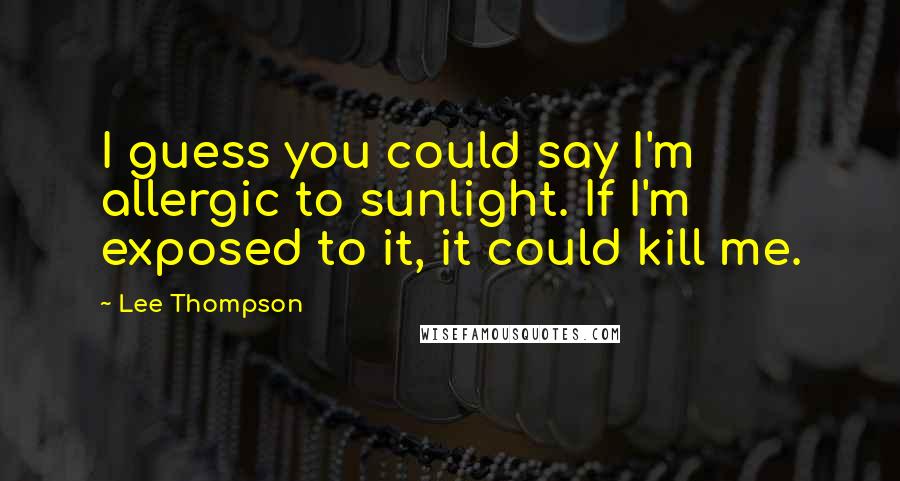 I guess you could say I'm allergic to sunlight. If I'm exposed to it, it could kill me.

~ Lee Thompson

WISEFAMOUSQUOTES.COM